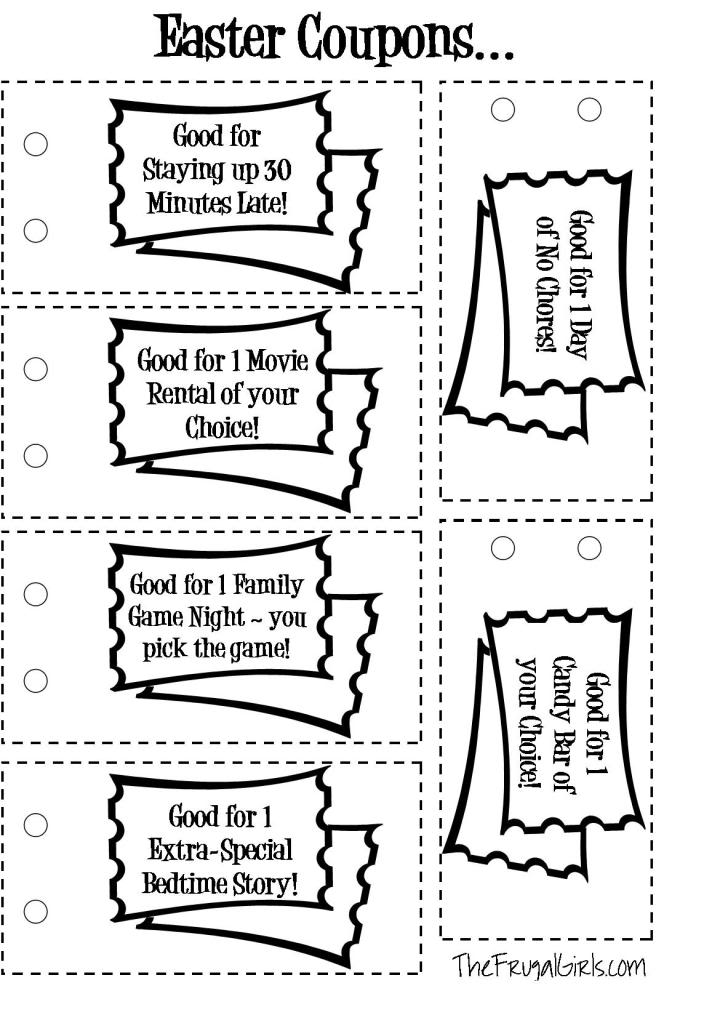 Easter Coupons...

Good for Staying up 30 Minutes Late!

Good for 1 Movie Rental of your Choice!

Good for 1 Family Game Night ~ you pick the game!

Good for 1 Extra-Special Bedtime Story!

Good for 1 Day of No Chores!

Good for 1 Candy Bar of your Choice!

TheFrugalGirls.com